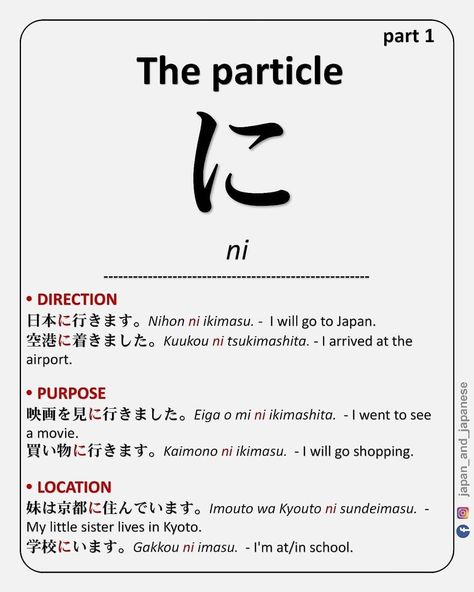 part 1

The particle

に

ni

• DIRECTION
日本に行きます。Nihon ni ikimasu. - I will go to Japan.
空港に着きました。Kuukou ni tsukimashita. - I arrived at the airport.

• PURPOSE
映画を見に行きました。Eiga o mi ni ikimashita. - I went to see a movie.
買い物に行きます。Kaimono ni ikimasu. - I will go shopping.

• LOCATION
妹は京都に住んでいます。Imouto wa Kyouto ni sundeimasu. - My little sister lives in Kyoto.
学校にいます。Gakkou ni imasu. - I'm at/in school.

japan_and_japanese